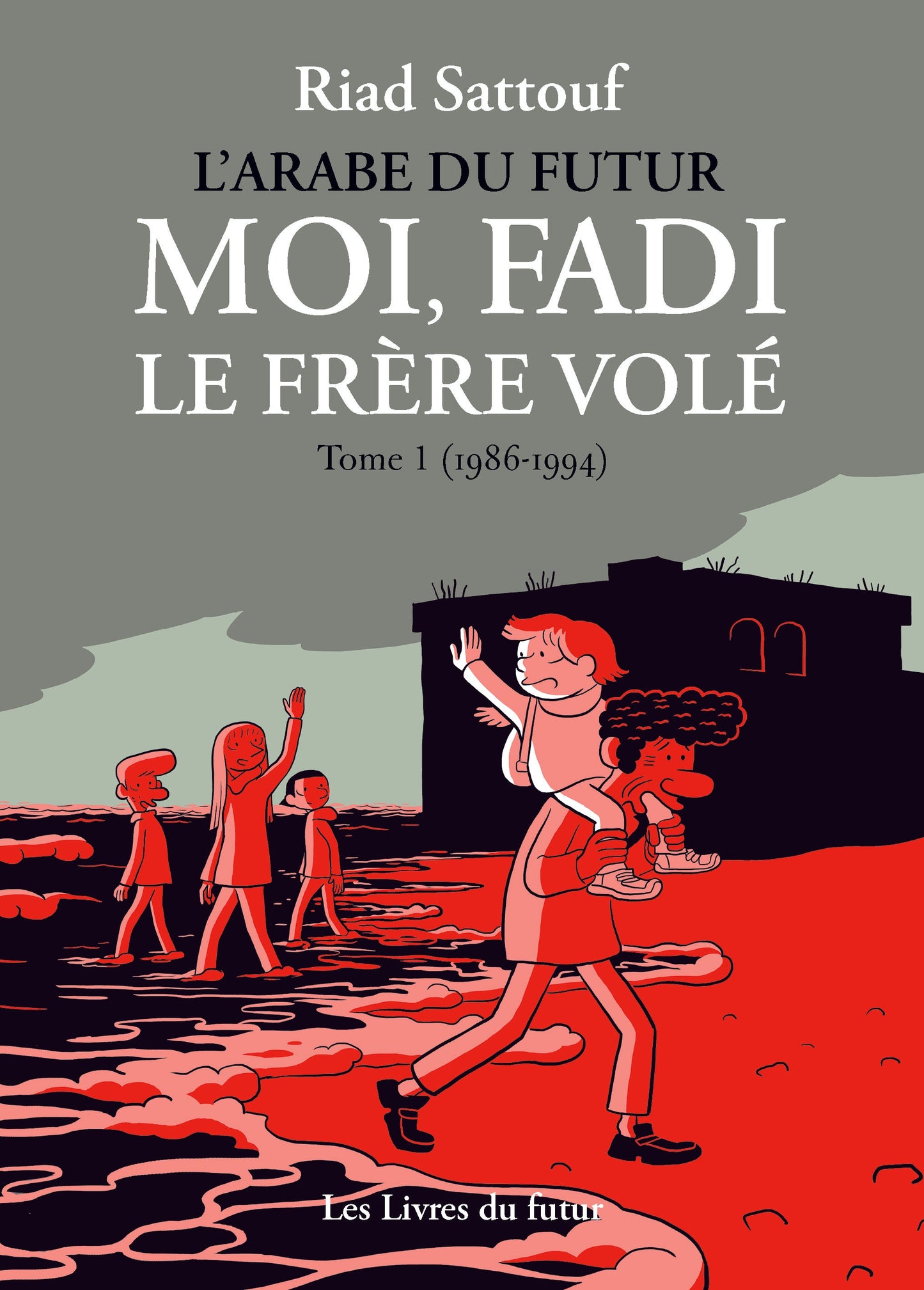 Riad Sattouf

L'ARABE DU FUTUR

MOI, FADI LE FRÈRE VOLÉ

Tome 1 (1986-1994)

Les Livres du futur